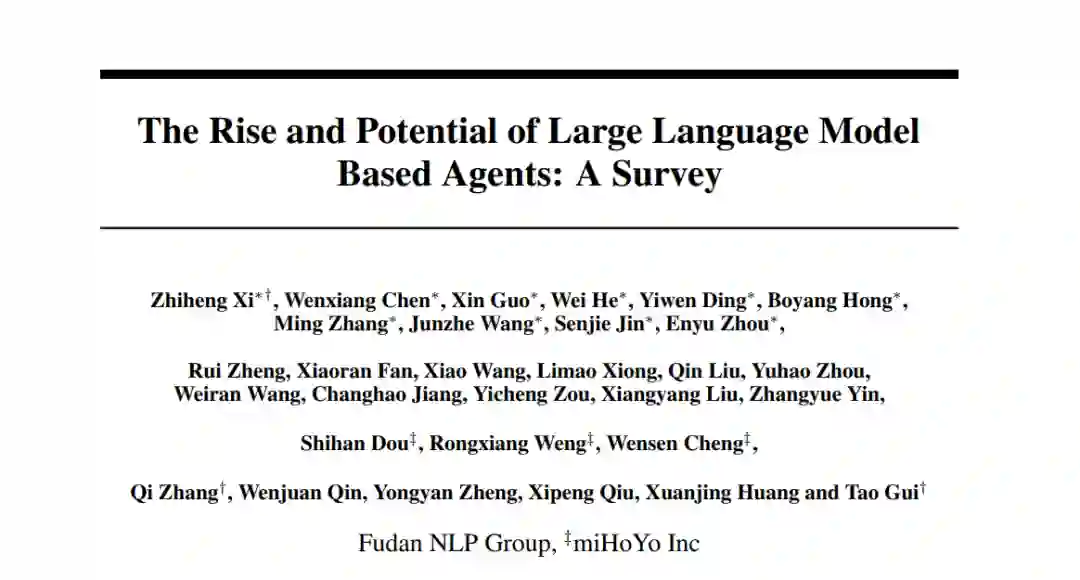 The Rise and Potential of Large Language Model Based Agents: A Survey

Zhiheng Xi$^{*\dagger}$, Wenxiang Chen$^{*}$, Xin Guo$^{*}$, Wei He$^{*}$, Yiwen Ding$^{*}$, Boyang Hong$^{*}$, Ming Zhang$^{*}$, Junzhe Wang$^{*}$, Senjie Jin$^{*}$, Enyu Zhou$^{*}$,

Rui Zheng, Xiaoran Fan, Xiao Wang, Limao Xiong, Qin Liu, Yuhao Zhou, Weiran Wang, Changhao Jiang, Yicheng Zou, Xiangyang Liu, Zhangyue Yin,

Shihan Dou$^{\ddagger}$, Rongxiang Weng$^{\ddagger}$, Wensen Cheng$^{\ddagger}$,

Qi Zhang$^{\dagger}$, Wenjuan Qin, Yongyan Zheng, Xipeng Qiu, Xuanjing Huang and Tao Gui$^{\dagger}$

Fudan NLP Group, $^{\ddagger}$miHoYo Inc